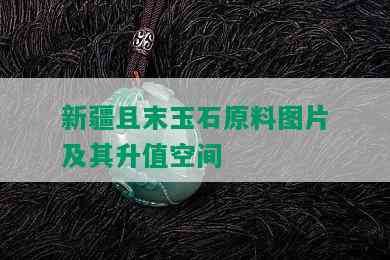 新疆且末玉石原料图片及其升值空间